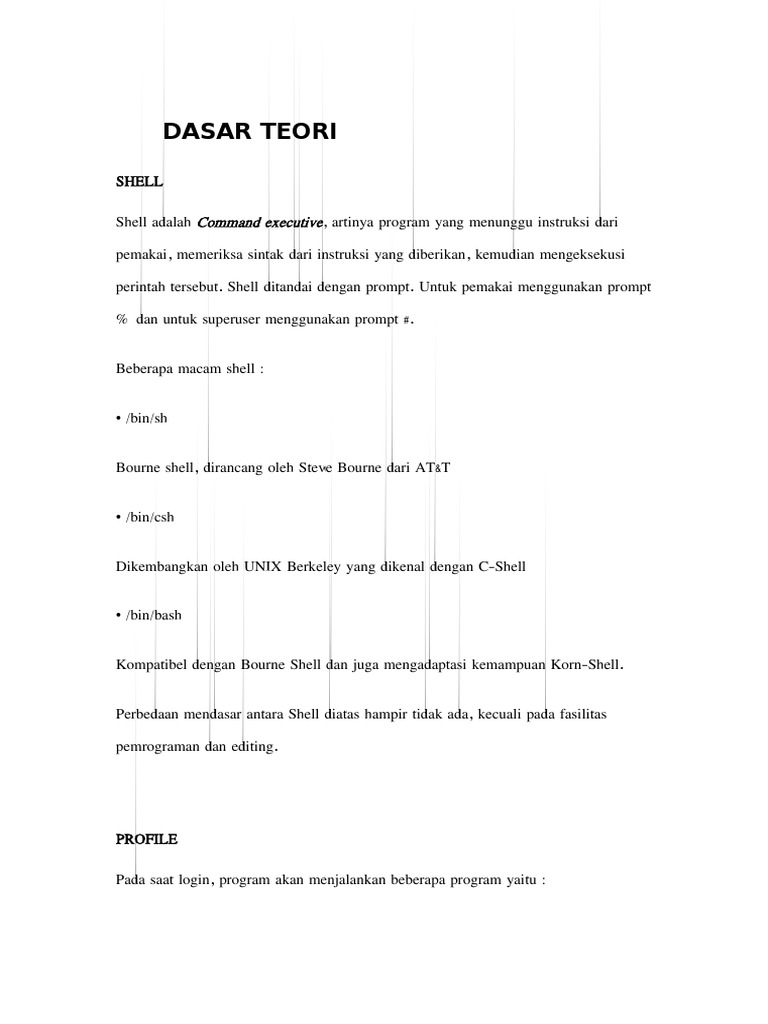 DASAR TEORI

SHELL

Shell adalah Command executive, artinya program yang menunggu instruksi dari pemakai, memeriksa sintak dari instruksi yang diberikan, kemudian mengeksekusi perintah tersebut. Shell ditandai dengan prompt. Untuk pemakai menggunakan prompt % dan untuk superuser menggunakan prompt #.

Beberapa macam shell :

• /bin/sh

Bourne shell, dirancang oleh Steve Bourne dari AT&T

• /bin/csh

Dikembangkan oleh UNIX Berkeley yang dikenal dengan C-Shell

• /bin/bash

Kompatibel dengan Bourne Shell dan juga mengadaptasi kemampuan Korn-Shell.

Perbedaan mendasar antara Shell diatas hampir tidak ada, kecuali pada fasilitas pemrograman dan editing.

PROFILE

Pada saat login, program akan menjalankan beberapa program yaitu :